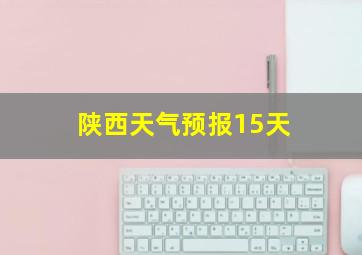 陕西天气预报15天